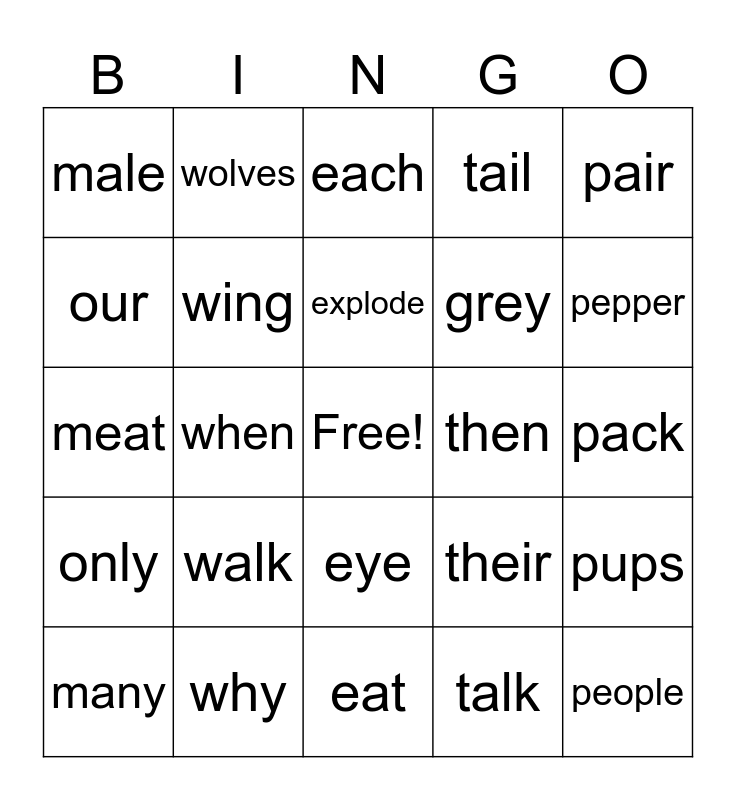 | B | I | N | G | O |
|---|---|---|---|---|
| male | wolves | each | tail | pair |
| our | wing | explode | grey | pepper |
| meat | when | Free! | then | pack |
| only | walk | eye | their | pups |
| many | why | eat | talk | people |